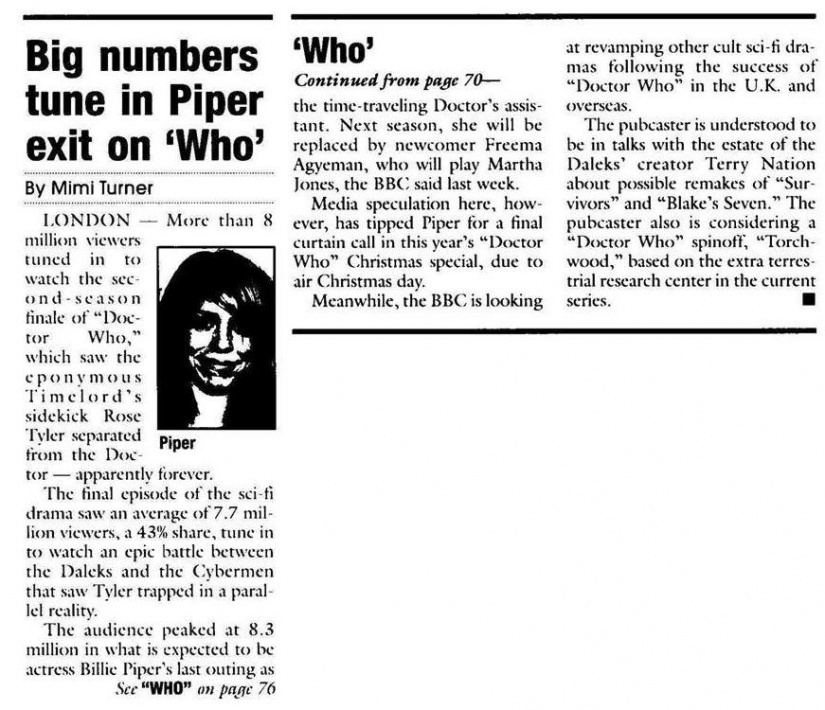 Big numbers tune in Piper exit on 'Who'

By Mimi Turner

LONDON — More than 8 million viewers tuned in to watch the second-season finale of "Doctor Who," which saw the eponymous Timelord's sidekick Rose Tyler separated from the Doctor — apparently forever.

Piper

The final episode of the sci-fi drama saw an average of 7.7 million viewers, a 43% share, tune in to watch an epic battle between the Daleks and the Cybermen that saw Tyler trapped in a parallel reality.

The audience peaked at 8.3 million in what is expected to be actress Billie Piper's last outing as

See "WHO" on page 76

'Who'

Continued from page 70—

the time-traveling Doctor's assistant. Next season, she will be replaced by newcomer Freema Agyeman, who will play Martha Jones, the BBC said last week.

Media speculation here, however, has tipped Piper for a final curtain call in this year's "Doctor Who" Christmas special, due to air Christmas day.

Meanwhile, the BBC is looking at revamping other cult sci-fi dramas following the success of "Doctor Who" in the U.K. and overseas.

The pubcaster is understood to be in talks with the estate of the Daleks' creator Terry Nation about possible remakes of "Survivors" and "Blake's Seven." The pubcaster also is considering a "Doctor Who" spinoff, "Torchwood," based on the extra terrestrial research center in the current series. ■